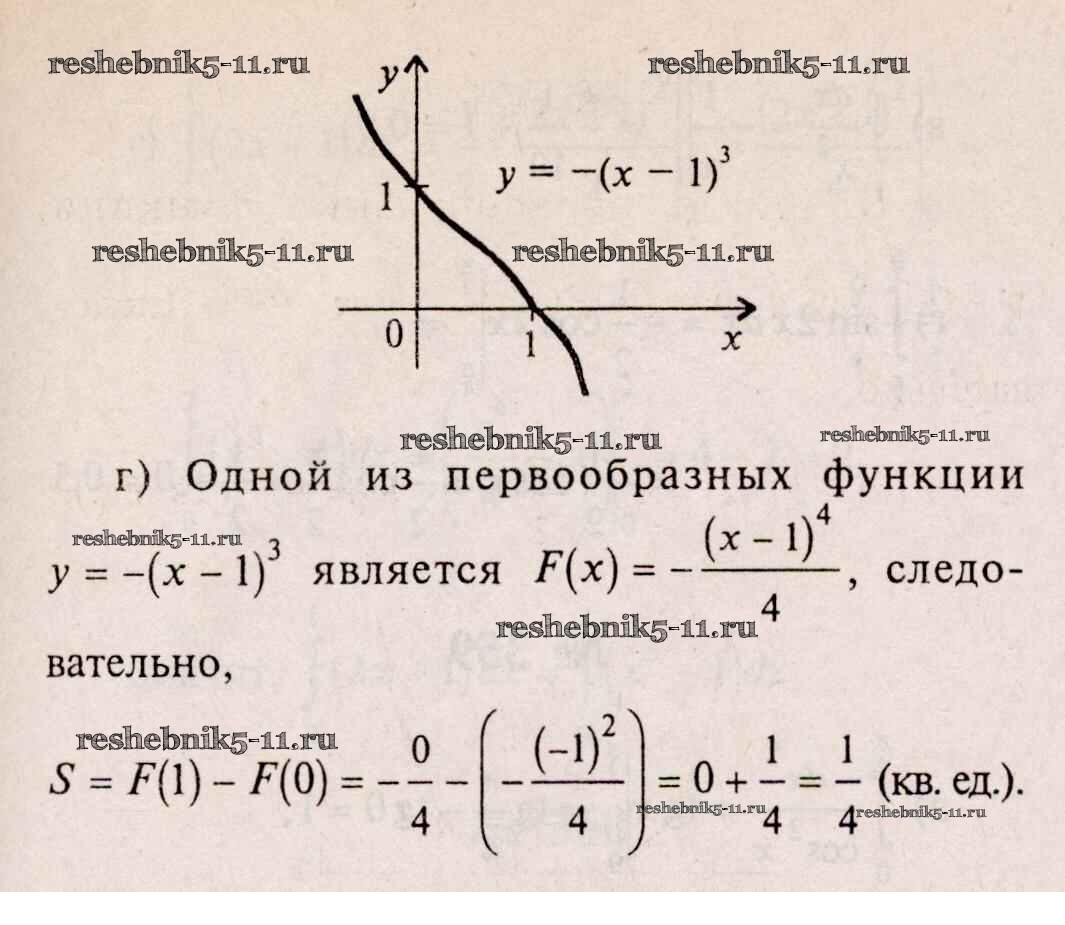 y

$y = -(x-1)^3$

1

0

1

x

г) Одной из первообразных функции $y = -(x-1)^3$ является $F(x) = -\frac{(x-1)^4}{4}$, следовательно,

$S = F(1) - F(0) = -\frac{0}{4} - \left(-\frac{(-1)^2}{4}\right) = 0 + \frac{1}{4} = \frac{1}{4}$ (кв. ед.).

reshebnik5-11.ru